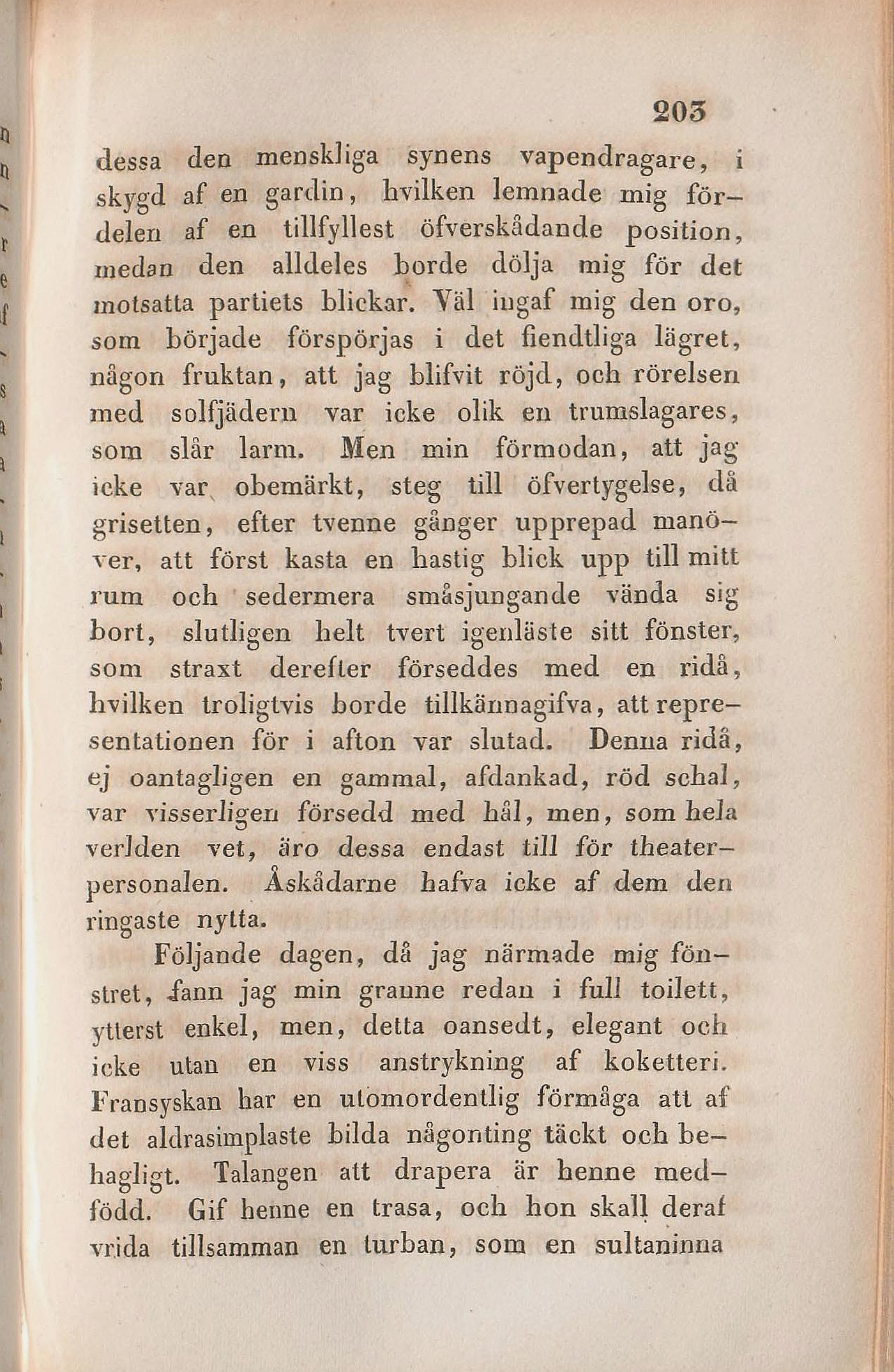 203

dessa den menskliga synens vapendragare, i skygd af en gardin, hvilken lemnade mig fördelen af en tillfyllest öfverskådande position, medan den alldeles borde dölja mig för det motsatta partiets blickar. Väl ingaf mig den oro, som började förspörjas i det fiendtliga lägret, någon fruktan, att jag blifvit röjd, och rörelsen med solfjädern var icke olik en trumslagares, som slår larm. Men min förmodan, att jag icke var obemärkt, steg till öfvertygelse, då grisetten, efter tvenne gånger upprepad manöver, att först kasta en hastig blick upp till mitt rum och sedermera småsjungande vända sig bort, slutligen helt tvert igenläste sitt fönster, som straxt derefter förseddes med en ridå, hvilken troligtvis borde tillkännagifva, att representationen för i afton var slutad. Denna ridå, ej oantagligen en gammal, afdankad, röd schal, var visserligen försedd med hål, men, som hela verlden vet, äro dessa endast till för theaterpersonalen. Åskådarne hafva icke af dem den ringaste nytta.

Följande dagen, då jag närmade mig fönstret, fann jag min granne redan i full toilett, ytterst enkel, men, detta oansedt, elegant och icke utan en viss anstrykning af koketteri. Fransyskan har en utomordentlig förmåga att af det aldrasimplaste bilda någonting täckt och behagligt. Talangen att drapera är henne medfödd. Gif henne en trasa, och hon skall deraf vrida tillsamman en turban, som en sultaninna